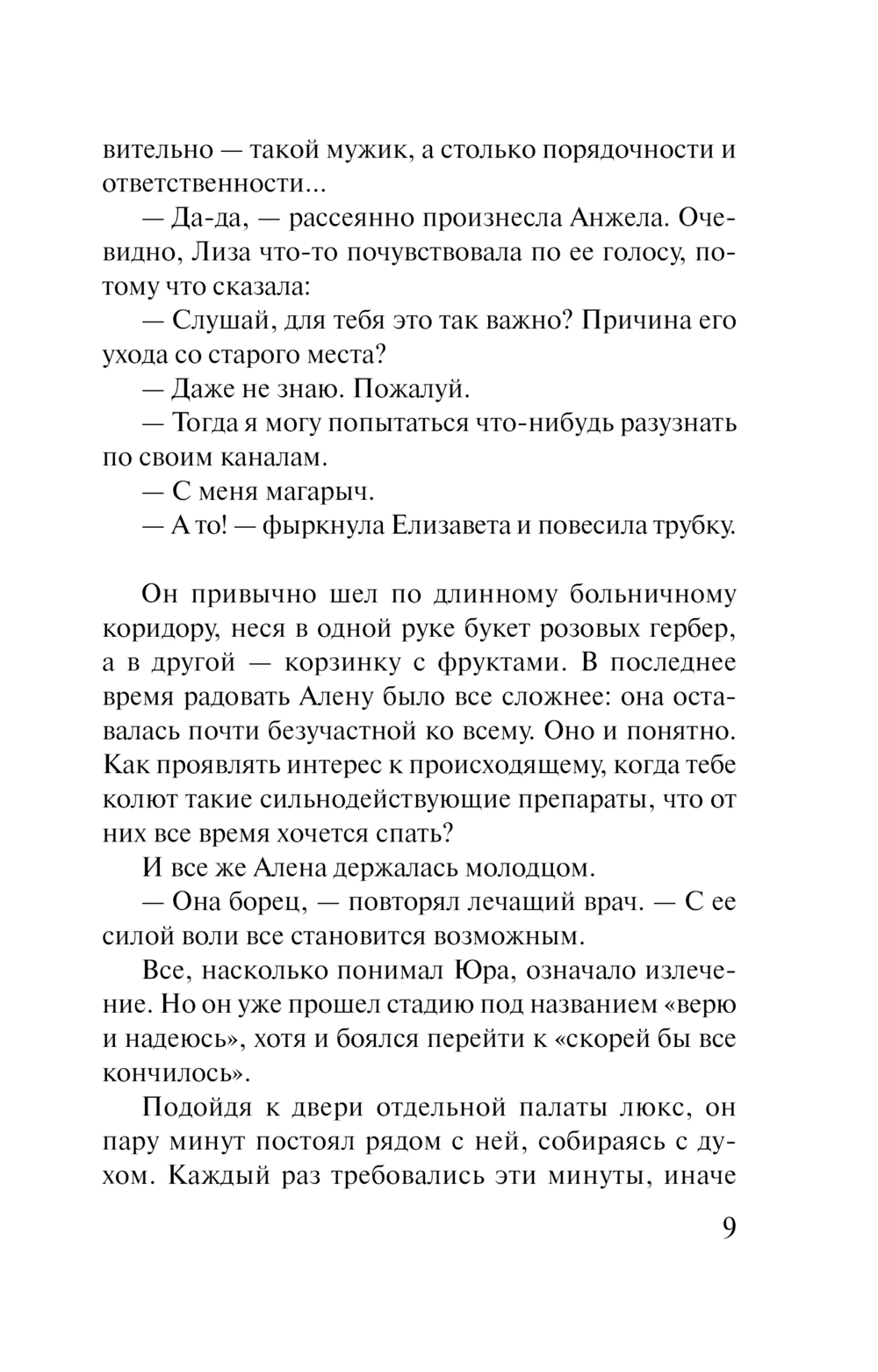 вительно — такой мужик, а столько порядочности и ответственности...

— Да-да, — рассеянно произнесла Анжела. Очевидно, Лиза что-то почувствовала по ее голосу, потому что сказала:

— Слушай, для тебя это так важно? Причина его ухода со старого места?

— Даже не знаю. Пожалуй.

— Тогда я могу попытаться что-нибудь разузнать по своим каналам.

— С меня магарыч.

— А то! — фыркнула Елизавета и повесила трубку.

Он привычно шел по длинному больничному коридору, неся в одной руке букет розовых гербер, а в другой — корзинку с фруктами. В последнее время радовать Алену было все сложнее: она оставалась почти безучастной ко всему. Оно и понятно. Как проявлять интерес к происходящему, когда тебе колют такие сильнодействующие препараты, что от них все время хочется спать?

И все же Алена держалась молодцом.

— Она борец, — повторял лечащий врач. — С ее силой воли все становится возможным.

Все, насколько понимал Юра, означало излечение. Но он уже прошел стадию под названием «верю и надеюсь», хотя и боялся перейти к «скорей бы все кончилось».

Подойдя к двери отдельной палаты люкс, он пару минут постоял рядом с ней, собираясь с духом. Каждый раз требовались эти минуты, иначе

9